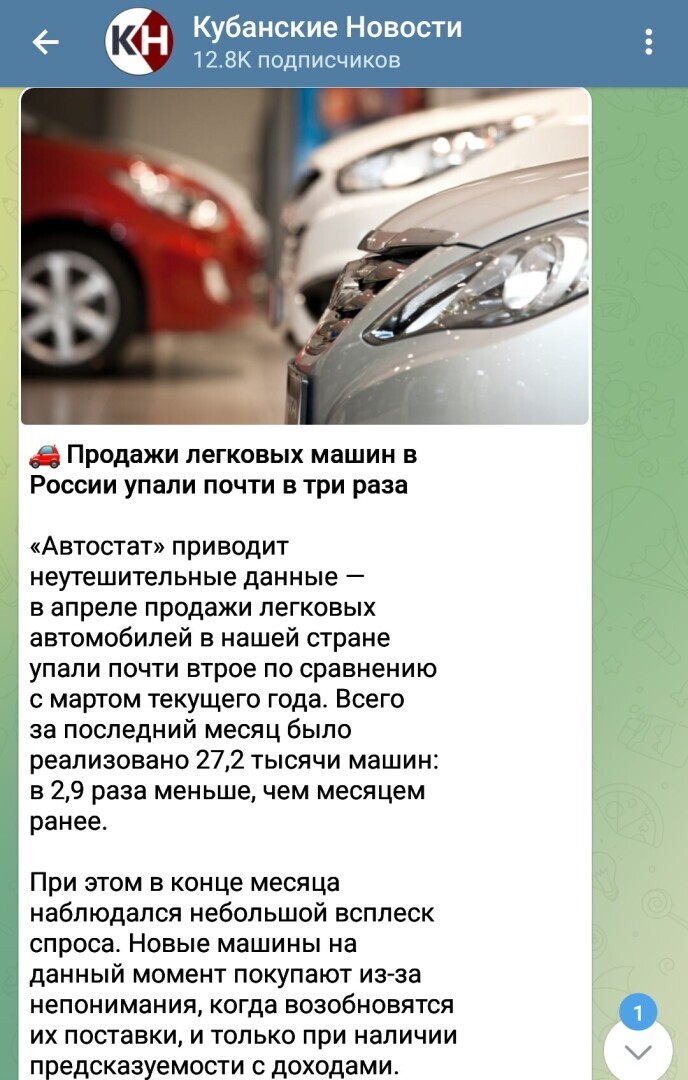 КН Кубанские Новости
12.8K подписчиков

🚗 Продажи легковых машин в России упали почти в три раза

«Автостат» приводит неутешительные данные — в апреле продажи легковых автомобилей в нашей стране упали почти втрое по сравнению с мартом текущего года. Всего за последний месяц было реализовано 27,2 тысячи машин: в 2,9 раза меньше, чем месяцем ранее.

При этом в конце месяца наблюдался небольшой всплеск спроса. Новые машины на данный момент покупают из-за непонимания, когда возобновятся их поставки, и только при наличии предсказуемости с доходами.

1